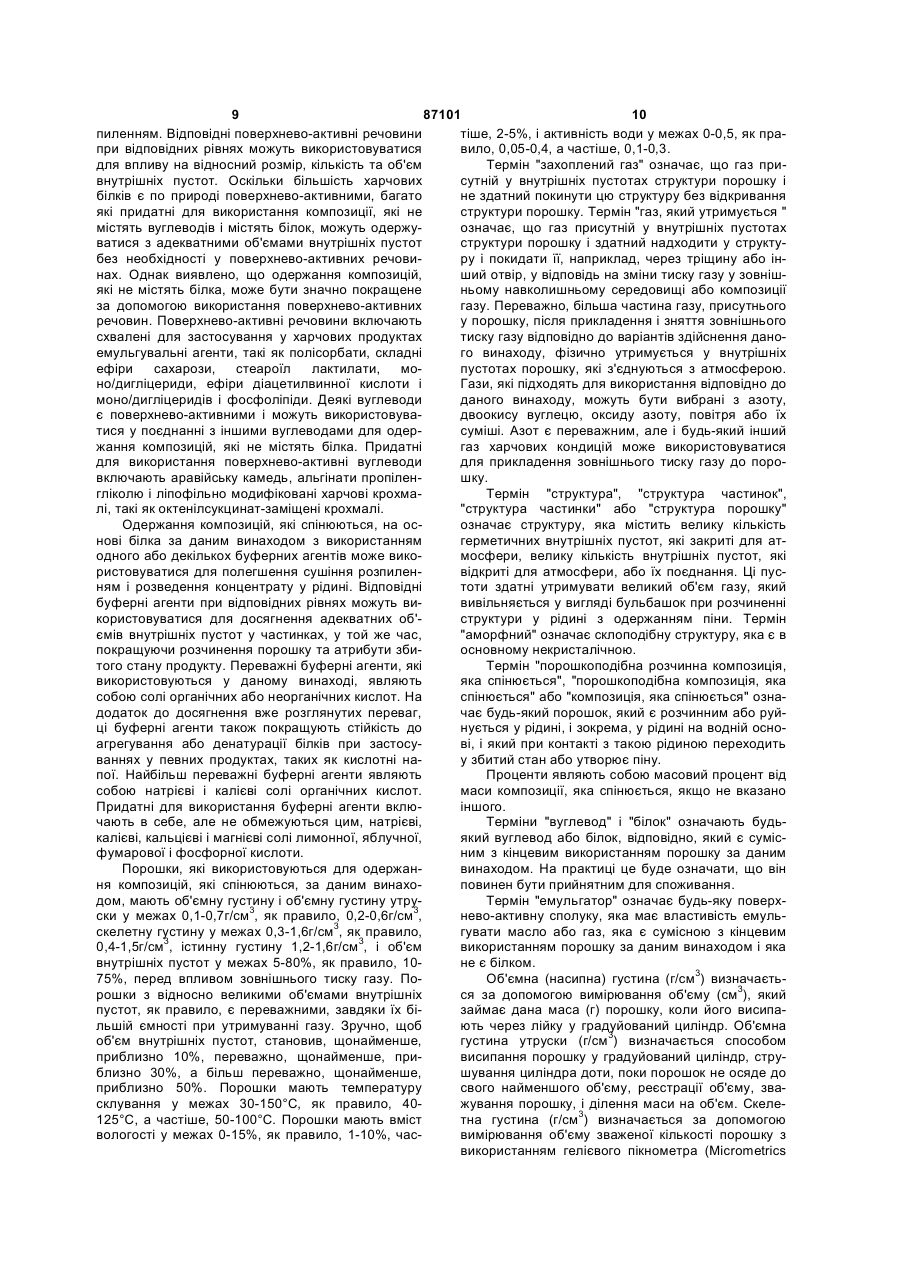 9 87101 10

пиленням. Відповідні поверхнево-активні речовини при відповідних рівнях можуть використовуватися для впливу на відносний розмір, кількість та об'єм внутрішніх пустот. Оскільки більшість харчових білків є по природі поверхнево-активними, багато які придатні для використання композиції, які не містять вуглеводів і містять білок, можуть одержуватися з адекватними об'ємами внутрішніх пустот без необхідності у поверхнево-активних речовинах. Однак виявлено, що одержання композицій, які не містять білка, може бути значно покращене за допомогою використання поверхнево-активних речовин. Поверхнево-активні речовини включають схвалені для застосування у харчових продуктах емульгувальні агенти, такі як полісорбати, складні ефіри сахарози, стеароїл лактилати, моно/дигліцериди, ефіри діацетилвинної кислоти і моно/дигліцеридів і фосфоліпіди. Деякі вуглеводи є поверхнево-активними і можуть використовуватися у поєднанні з іншими вуглеводами для одержання композицій, які не містять білка. Придатні для використання поверхнево-активні вуглеводи включають аравійську камедь, альгінати пропіленгліколю і ліпофільно модифіковані харчові крохмалі, такі як октенілсукцинат-заміщені крохмалі.

Одержання композицій, які спінюються, на основі білка за даним винаходом з використанням одного або декількох буферних агентів може використовуватися для полегшення сушіння розпиленням і розведення концентрату у рідині. Відповідні буферні агенти при відповідних рівнях можуть використовуватися для досягнення адекватних об'ємів внутрішніх пустот у частинках, у той же час, покращуючи розчинення порошку та атрибути збитого стану продукту. Переважні буферні агенти, які використовуються у даному винаході, являють собою солі органічних або неорганічних кислот. На додаток до досягнення вже розглянутих переваг, ці буферні агенти також покращують стійкість до агрегування або денатурації білків при застосуваннях у певних продуктах, таких як кислотні напої. Найбільш переважні буферні агенти являють собою натрієві і калієві солі органічних кислот. Придатні для використання буферні агенти включають в себе, але не обмежуються цим, натрієві, калієві, кальцієві і магнієві солі лимонної, яблучної, фумарової і фосфорної кислоти.

Порошки, які використовуються для одержання композицій, які спінюються, за даним винаходом, мають об'ємну густину і об'ємну густину утруски у межах 0,1-0,7г/см$^3$, як правило, 0,2-0,6г/см$^3$, скелетну густину у межах 0,3-1,6г/см$^3$, як правило, 0,4-1,5г/см$^3$, істинну густину 1,2-1,6г/см$^3$, і об'єм внутрішніх пустот у межах 5-80%, як правило, 10-75%, перед впливом зовнішнього тиску газу. Порошки з відносно великими об'ємами внутрішніх пустот, як правило, є переважними, завдяки їх більшій ємності при утримуванні газу. Зручно, щоб об'єм внутрішніх пустот, становив, щонайменше, приблизно 10%, переважно, щонайменше, приблизно 30%, а більш переважно, щонайменше, приблизно 50%. Порошки мають температуру склування у межах 30-150°С, як правило, 40-125°С, а частіше, 50-100°С. Порошки мають вміст вологості у межах 0-15%, як правило, 1-10%, частіше, 2-5%, і активність води у межах 0-0,5, як правило, 0,05-0,4, а частіше, 0,1-0,3.

Термін "захоплений газ" означає, що газ присутній у внутрішніх пустотах структури порошку і не здатний покинути цю структуру без відкривання структури порошку. Термін "газ, який утримується " означає, що газ присутній у внутрішніх пустотах структури порошку і здатний надходити у структуру і покидати її, наприклад, через тріщину або інший отвір, у відповідь на зміни тиску газу у зовнішньому навколишньому середовищі або композиції газу. Переважно, більша частина газу, присутнього у порошку, після прикладення і зняття зовнішнього тиску газу відповідно до варіантів здійснення даного винаходу, фізично утримується у внутрішніх пустотах порошку, які з'єднуються з атмосферою. Гази, які підходять для використання відповідно до даного винаходу, можуть бути вибрані з азоту, двоокису вуглецю, оксиду азоту, повітря або їх суміші. Азот є переважним, але і будь-який інший газ харчових кондицій може використовуватися для прикладення зовнішнього тиску газу до порошку.

Термін "структура", "структура частинок", "структура частинки" або "структура порошку" означає структуру, яка містить велику кількість герметичних внутрішніх пустот, які закриті для атмосфери, велику кількість внутрішніх пустот, які відкриті для атмосфери, або їх поєднання. Ці пустоти здатні утримувати великий об'єм газу, який вивільняється у вигляді бульбашок при розчиненні структури у рідині з одержанням піни. Термін "аморфний" означає склоподібну структуру, яка є в основному некристалічною.

Термін "порошкоподібна розчинна композиція, яка спінюється", "порошкоподібна композиція, яка спінюється" або "композиція, яка спінюється" означає будь-який порошок, який є розчинним або руйнується у рідині, і зокрема, у рідині на водній основі, і який при контакті з такою рідиною переходить у збитий стан або утворює піну.

Проценти являють собою масовий процент від маси композиції, яка спінюється, якщо не вказано іншого.

Терміни "вуглевод" і "білок" означають будь-який вуглевод або білок, відповідно, який є сумісним з кінцевим використанням порошку за даним винаходом. На практиці це буде означати, що він повинен бути прийнятним для споживання.

Термін "емульгатор" означає будь-яку поверхнево-активну сполуку, яка має властивість емульгувати масло або газ, яка є сумісною з кінцевим використанням порошку за даним винаходом і яка не є білком.

Об'ємна (насипна) густина (г/см$^3$) визначається за допомогою вимірювання об'єму (см$^3$), який займає дана маса (г) порошку, коли його висипають через лійку у градуйований циліндр. Об'ємна густина утруски (г/см$^3$) визначається способом висипання порошку у градуйований циліндр, струшування циліндра доти, поки порошок не осяде до свого найменшого об'єму, реєстрації об'єму, зважування порошку, і ділення маси на об'єм. Скелетна густина (г/см$^3$) визначається за допомогою вимірювання об'єму зваженої кількості порошку з використанням гелієвого пікнометра (Micrometrics